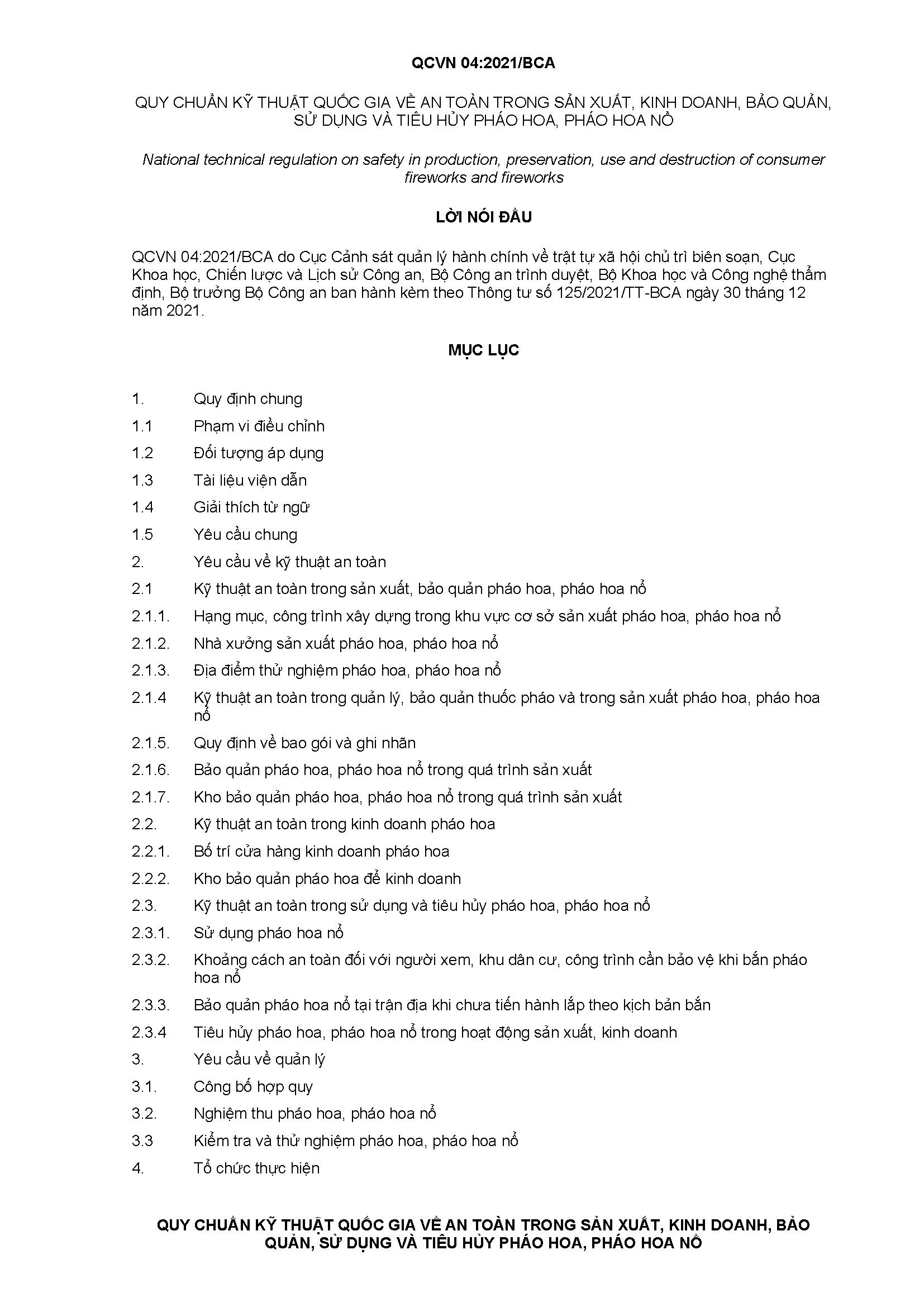 QCVN 04:2021/BCA

QUY CHUẨN KỸ THUẬT QUỐC GIA VỀ AN TOÀN TRONG SẢN XUẤT, KINH DOANH, BẢO QUẢN, SỬ DỤNG VÀ TIÊU HỦY PHÁO HOA, PHÁO HOA NỔ

National technical regulation on safety in production, preservation, use and destruction of consumer fireworks and fireworks

LỜI NÓI ĐẦU

QCVN 04:2021/BCA do Cục Cảnh sát quản lý hành chính về trật tự xã hội chủ trì biên soạn, Cục Khoa học, Chiến lược và Lịch sử Công an, Bộ Công an trình duyệt, Bộ Khoa học và Công nghệ thẩm định, Bộ trưởng Bộ Công an ban hành kèm theo Thông tư số 125/2021/TT-BCA ngày 30 tháng 12 năm 2021.

MỤC LỤC

1. Quy định chung
1.1 Phạm vi điều chỉnh
1.2 Đối tượng áp dụng
1.3 Tài liệu viện dẫn
1.4 Giải thích từ ngữ
1.5 Yêu cầu chung
2. Yêu cầu về kỹ thuật an toàn
2.1 Kỹ thuật an toàn trong sản xuất, bảo quản pháo hoa, pháo hoa nổ
2.1.1. Hạng mục, công trình xây dựng trong khu vực cơ sở sản xuất pháo hoa, pháo hoa nổ
2.1.2. Nhà xưởng sản xuất pháo hoa, pháo hoa nổ
2.1.3. Địa điểm thử nghiệm pháo hoa, pháo hoa nổ
2.1.4 Kỹ thuật an toàn trong quản lý, bảo quản thuốc pháo và trong sản xuất pháo hoa, pháo hoa nổ
2.1.5. Quy định về bao gói và ghi nhãn
2.1.6. Bảo quản pháo hoa, pháo hoa nổ trong quá trình sản xuất
2.1.7. Kho bảo quản pháo hoa, pháo hoa nổ trong quá trình sản xuất
2.2. Kỹ thuật an toàn trong kinh doanh pháo hoa
2.2.1. Bố trí cửa hàng kinh doanh pháo hoa
2.2.2. Kho bảo quản pháo hoa để kinh doanh
2.3. Kỹ thuật an toàn trong sử dụng và tiêu hủy pháo hoa, pháo hoa nổ
2.3.1. Sử dụng pháo hoa nổ
2.3.2. Khoảng cách an toàn đối với người xem, khu dân cư, công trình cần bảo vệ khi bắn pháo hoa nổ
2.3.3. Bảo quản pháo hoa nổ tại trận địa khi chưa tiến hành lắp theo kịch bản bắn
2.3.4 Tiêu hủy pháo hoa, pháo hoa nổ trong hoạt động sản xuất, kinh doanh
3. Yêu cầu về quản lý
3.1. Công bố hợp quy
3.2. Nghiệm thu pháo hoa, pháo hoa nổ
3.3 Kiểm tra và thử nghiệm pháo hoa, pháo hoa nổ
4. Tổ chức thực hiện

QUY CHUẨN KỸ THUẬT QUỐC GIA VỀ AN TOÀN TRONG SẢN XUẤT, KINH DOANH, BẢO QUẢN, SỬ DỤNG VÀ TIÊU HỦY PHÁO HOA, PHÁO HOA NỔ